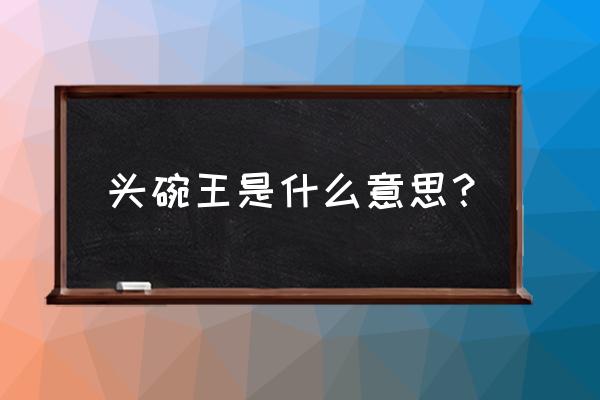 头碗王是什么意思？